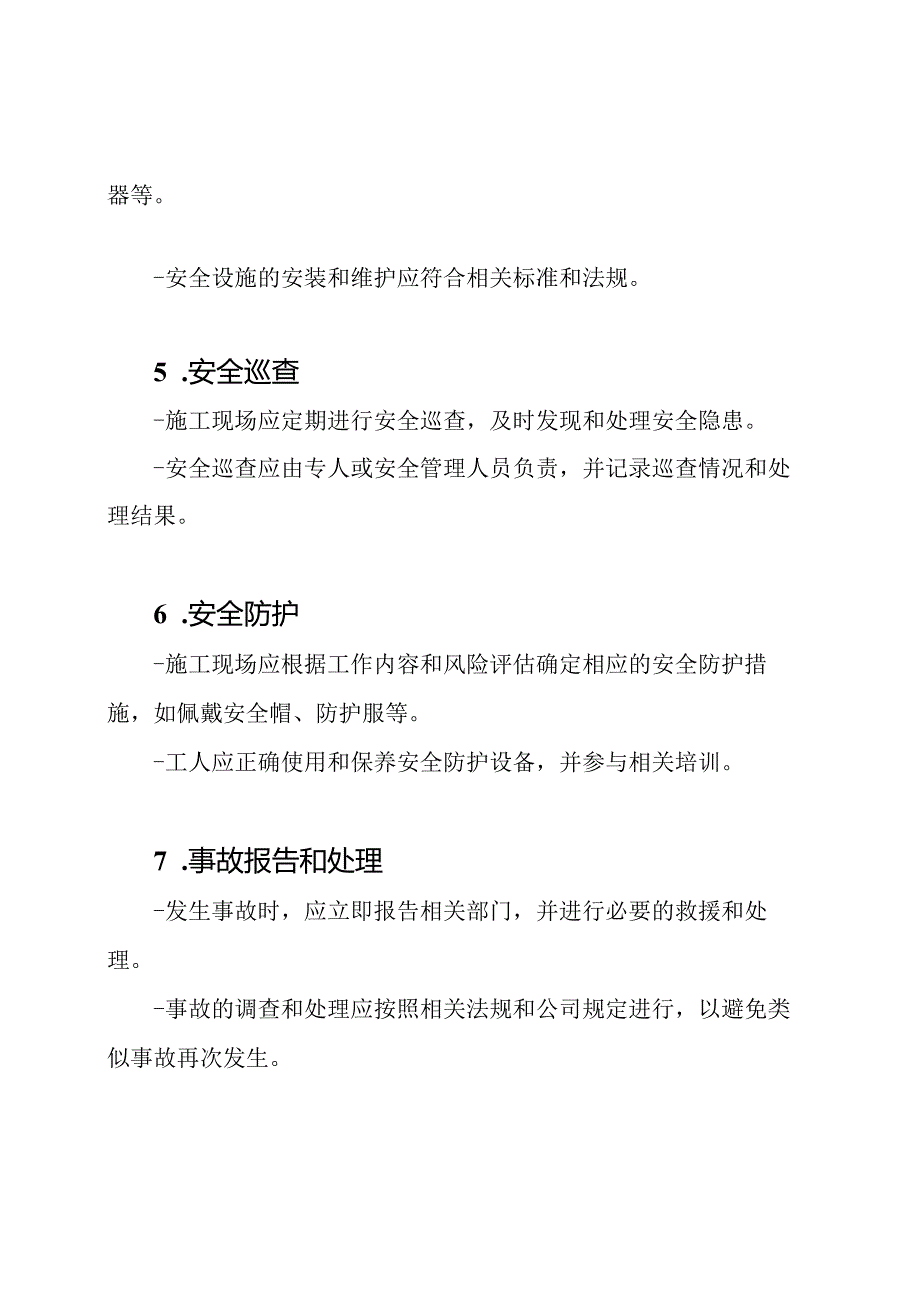 器等。

-安全设施的安装和维护应符合相关标准和法规。

5 .安全巡查

-施工现场应定期进行安全巡查，及时发现和处理安全隐患。

-安全巡查应由专人或安全管理人员负责，并记录巡查情况和处理结果。

6 .安全防护

-施工现场应根据工作内容和风险评估确定相应的安全防护措施，如佩戴安全帽、防护服等。

-工人应正确使用和保养安全防护设备，并参与相关培训。

7 .事故报告和处理

-发生事故时，应立即报告相关部门，并进行必要的救援和处理。

-事故的调查和处理应按照相关法规和公司规定进行，以避免类似事故再次发生。